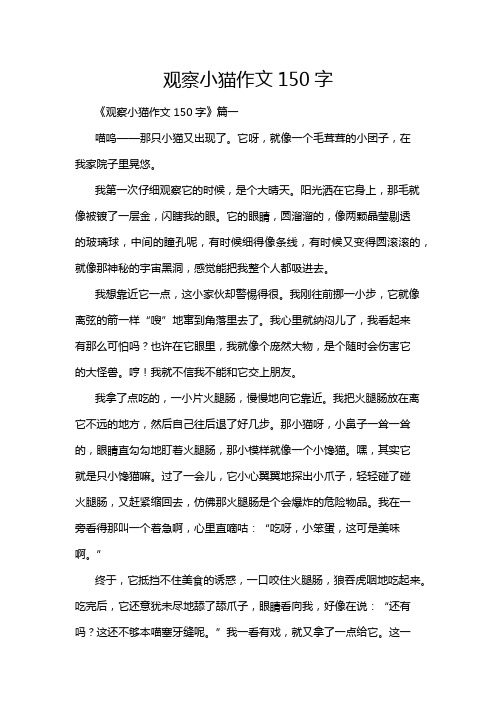 观察小猫作文 150 字

《观察小猫作文 150 字》篇一

喵呜——那只小猫又出现了。它呀，就像一个毛茸茸的小团子，在我家院子里晃悠。

我第一次仔细观察它的时候，是个大晴天。阳光洒在它身上，那毛就像被镀了一层金，闪瞎我的眼。它的眼睛，圆溜溜的，像两颗晶莹剔透的玻璃球，中间的瞳孔呢，有时候细得像条线，有时候又变得圆滚滚的，就像那神秘的宇宙黑洞，感觉能把我整个人都吸进去。

我想靠近它一点，这小家伙却警惕得很。我刚往前挪一小步，它就像离弦的箭一样“嗖”地窜到角落里去了。我心里就纳闷儿了，我看起来有那么可怕吗？也许在它眼里，我就像个庞然大物，是个随时会伤害它的大怪兽。哼！我就不信我不能和它交上朋友。

我拿了点吃的，一小片火腿肠，慢慢地向它靠近。我把火腿肠放在离它不远的地方，然后自己往后退了好几步。那小猫呀，小鼻子一耸一耸的，眼睛直勾勾地盯着火腿肠，那小模样就像一个小馋猫。嘿，其实它就是只小馋猫嘛。过了一会儿，它小心翼翼地探出小爪子，轻轻碰了碰火腿肠，又赶紧缩回去，仿佛那火腿肠是个会爆炸的危险物品。我在一旁看得那叫一个着急啊，心里直嘀咕：“吃呀，小笨蛋，这可是美味啊。”

终于，它抵挡不住美食的诱惑，一口咬住火腿肠，狼吞虎咽地吃起来。吃完后，它还意犹未尽地舔了舔爪子，眼睛看向我，好像在说：“还有吗？这还不够本喵塞牙缝呢。”我一看有戏，就又拿了一点给它。这一